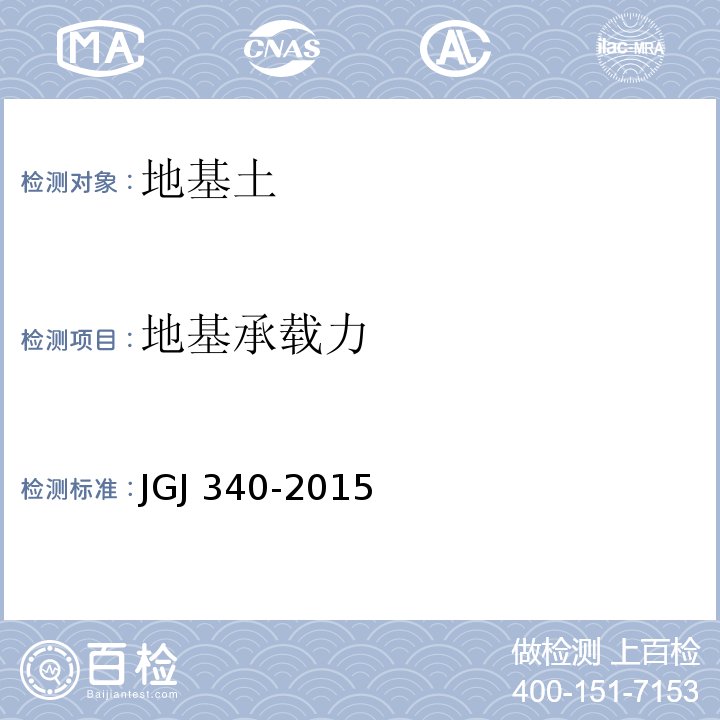 MA CNAS AL ilac-MRA

检测对象：地基土

检测项目：地基承载力

检测标准：JGJ 340-2015

百检
Baijiantest.com

做检测 上百检
400-151-7153